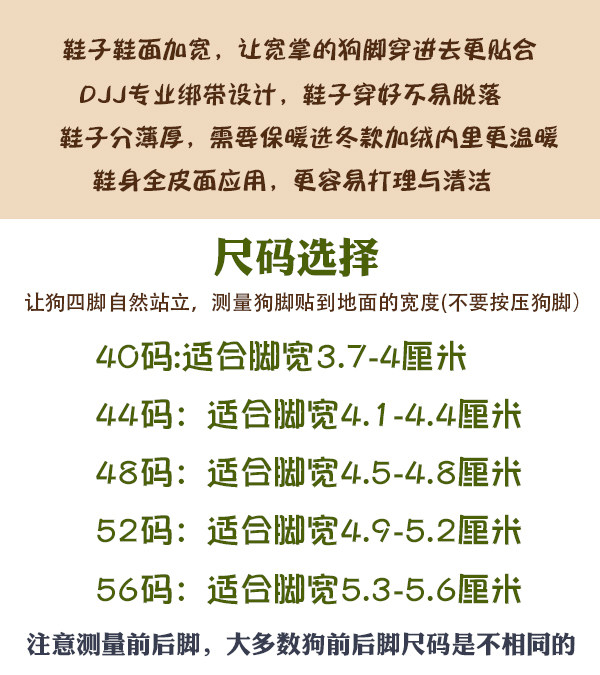 鞋子鞋面加宽，让宽掌的狗脚穿进去更贴合

DJJ专业绑带设计，鞋子穿好不易脱落

鞋子分薄厚，需要保暖选冬款加绒内里更温暖

鞋身全皮面应用，更容易打理与清洁

尺码选择

让狗四脚自然站立，测量狗脚贴到地面的宽度(不要按压狗脚）

40码:适合脚宽3.7-4厘米

44码：适合脚宽4.1-4.4厘米

48码：适合脚宽4.5-4.8厘米

52码：适合脚宽4.9-5.2厘米

56码：适合脚宽5.3-5.6厘米

注意测量前后脚，大多数狗前后脚尺码是不相同的